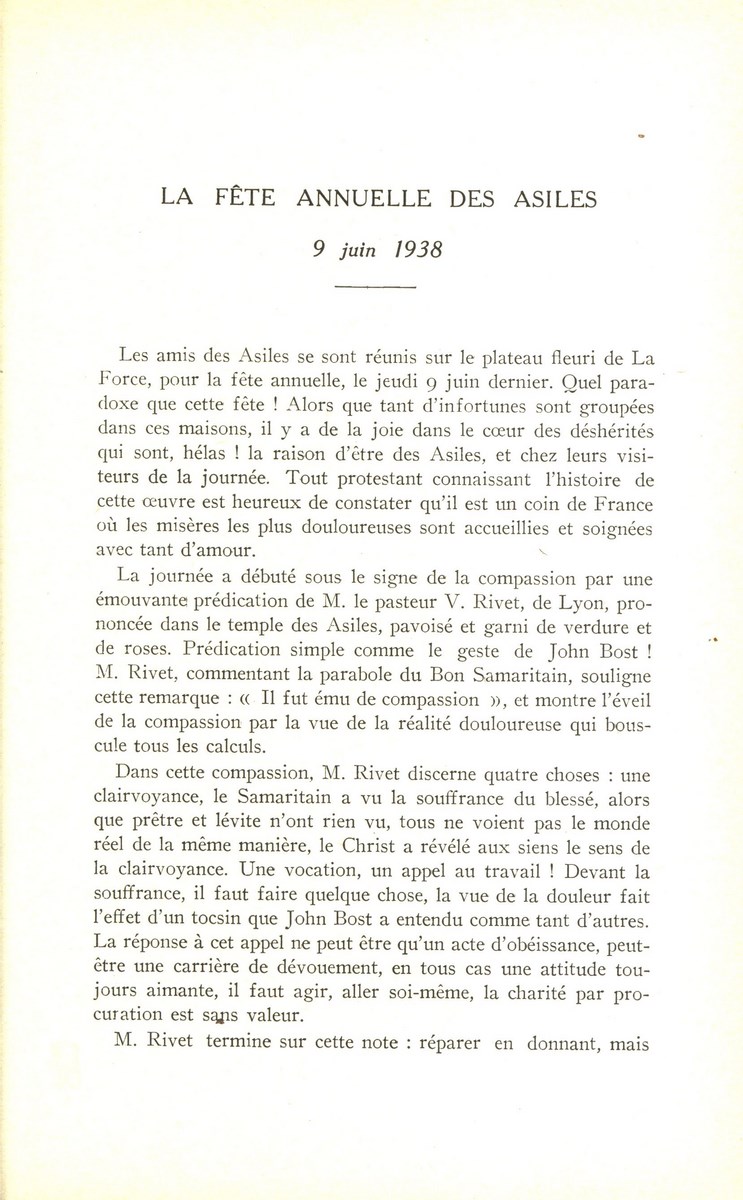 LA FÊTE ANNUELLE DES ASILES

9 juin 1938

Les amis des Asiles se sont réunis sur le plateau fleuri de La Force, pour la fête annuelle, le jeudi 9 juin dernier. Quel paradoxe que cette fête ! Alors que tant d'infortunes sont groupées dans ces maisons, il y a de la joie dans le cœur des déshérités qui sont, hélas ! la raison d'être des Asiles, et chez leurs visiteurs de la journée. Tout protestant connaissant l'histoire de cette œuvre est heureux de constater qu'il est un coin de France où les misères les plus douloureuses sont accueillies et soignées avec tant d'amour.

La journée a débuté sous le signe de la compassion par une émouvante prédication de M. le pasteur V. Rivet, de Lyon, prononcée dans le temple des Asiles, pavoisé et garni de verdure et de roses. Prédication simple comme le geste de John Bost ! M. Rivet, commentant la parabole du Bon Samaritain, souligne cette remarque : « Il fut ému de compassion », et montre l'éveil de la compassion par la vue de la réalité douloureuse qui bouscule tous les calculs.

Dans cette compassion, M. Rivet discerne quatre choses : une clairvoyance, le Samaritain a vu la souffrance du blessé, alors que prêtre et lévite n'ont rien vu, tous ne voient pas le monde réel de la même manière, le Christ a révélé aux siens le sens de la clairvoyance. Une vocation, un appel au travail ! Devant la souffrance, il faut faire quelque chose, la vue de la douleur fait l'effet d'un tocsin que John Bost a entendu comme tant d'autres. La réponse à cet appel ne peut être qu'un acte d'obéissance, peut-être une carrière de dévouement, en tous cas une attitude toujours aimante, il faut agir, aller soi-même, la charité par procuration est sans valeur.

M. Rivet termine sur cette note : réparer en donnant, mais